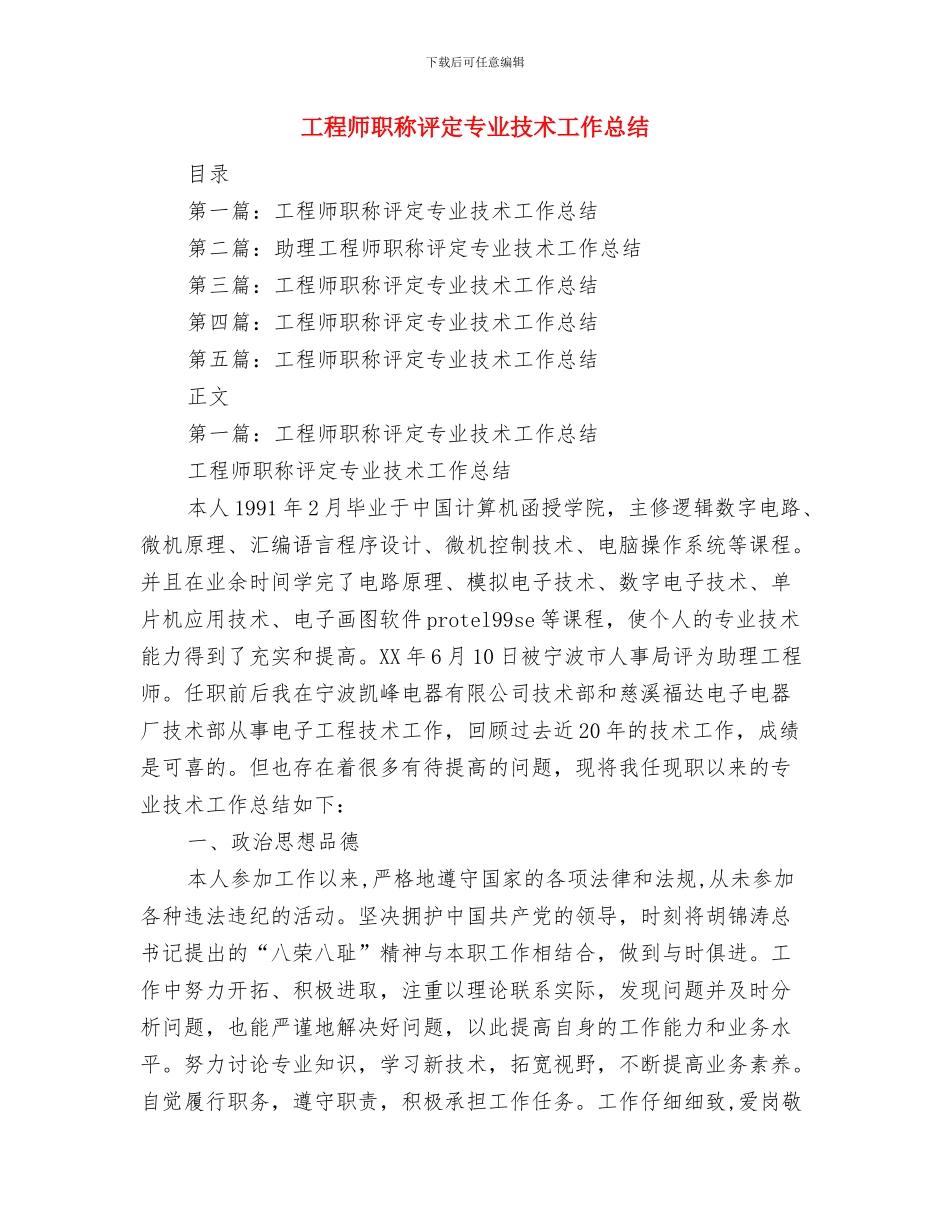 下载后可任意编辑

工程师职称评定专业技术工作总结

目录

第一篇：工程师职称评定专业技术工作总结

第二篇：助理工程师职称评定专业技术工作总结

第三篇：工程师职称评定专业技术工作总结

第四篇：工程师职称评定专业技术工作总结

第五篇：工程师职称评定专业技术工作总结

正文

第一篇：工程师职称评定专业技术工作总结

工程师职称评定专业技术工作总结

本人1991年2月毕业于中国计算机函授学院，主修逻辑数字电路、微机原理、汇编语言程序设计、微机控制技术、电脑操作系统等课程。并且在业余时间学完了电路原理、模拟电子技术、数字电子技术、单片机应用技术、电子画图软件protel99se等课程，使个人的专业技术能力得到了充实和提高。XX年6月10日被宁波市人事局评为助理工程师。任职前后我在宁波凯峰电器有限公司技术部和慈溪福达电子电器厂技术部从事电子工程技术工作，回顾过去近20年的技术工作，成绩是可喜的。但也存在着很多有待提高的问题，现将我任现职以来的专业技术工作总结如下：

一、政治思想品德

本人参加工作以来,严格地遵守国家的各项法律和法规,从未参加各种违法违纪的活动。坚决拥护中国共产党的领导，时刻将胡锦涛总书记提出的“八荣八耻”精神与本职工作相结合，做到与时俱进。工作中努力开拓、积极进取，注重以理论联系实际，发现问题并及时分析问题，也能严谨地解决好问题，以此提高自身的工作能力和业务水平。努力讨论专业知识，学习新技术，拓宽视野，不断提高业务素养。自觉履行职务，遵守职责，积极承担工作任务。工作仔细细致,爱岗敬